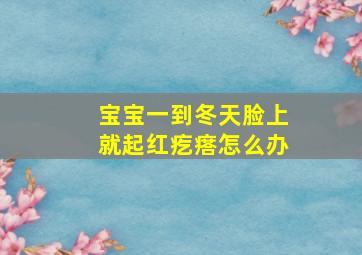 宝宝一到冬天脸上就起红疙瘩怎么办